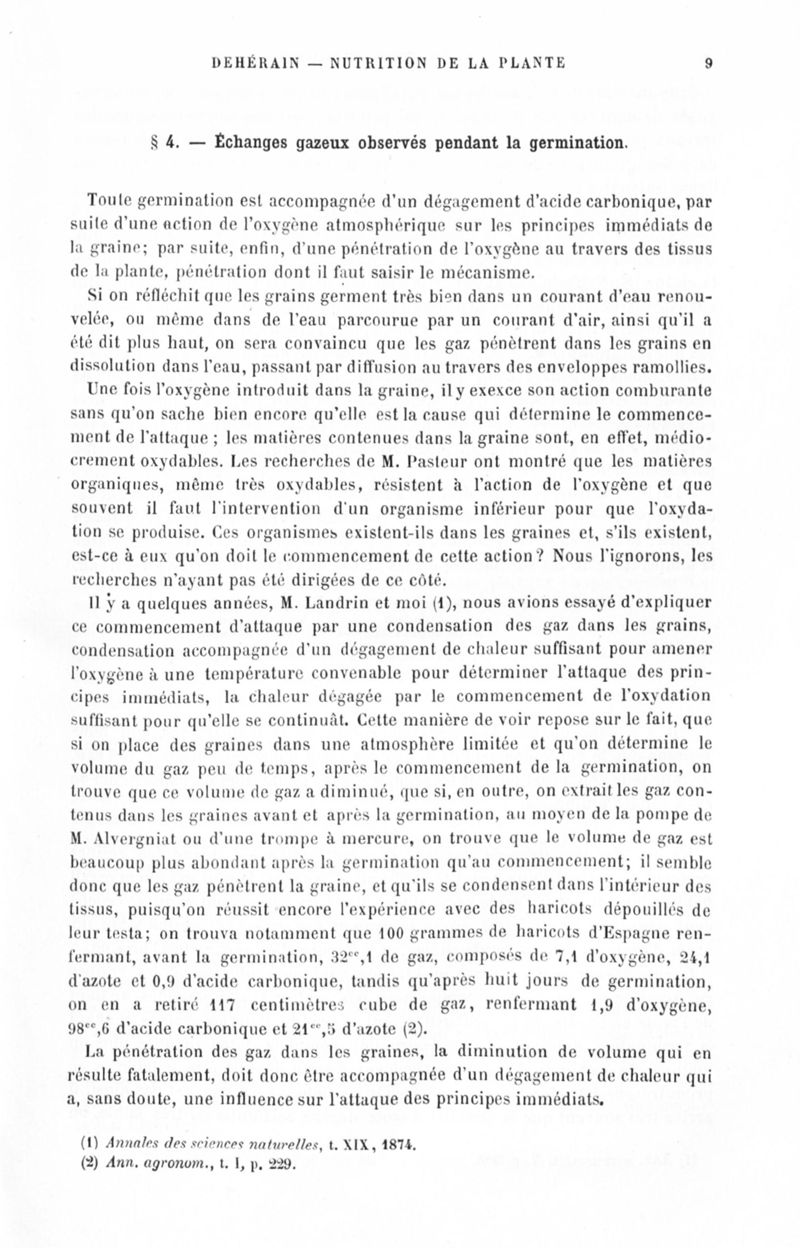 DEHÉRAIN — NUTRITION DE LA PLANTE 9

§ 4. — Échanges gazeux observés pendant la germination.

Toute germination est accompagnée d'un dégagement d'acide carbonique, par suite d'une action de l'oxygène atmosphérique sur les principes immédiats de la graine; par suite, enfin, d'une pénétration de l'oxygène au travers des tissus de la plante, pénétration dont il faut saisir le mécanisme.

Si on réfléchit que les grains germent très bien dans un courant d'eau renouvelée, ou même dans de l'eau parcourue par un courant d'air, ainsi qu'il a été dit plus haut, on sera convaincu que les gaz pénètrent dans les grains en dissolution dans l'eau, passant par diffusion au travers des enveloppes ramollies.

Une fois l'oxygène introduit dans la graine, il y exexce son action comburante sans qu'on sache bien encore qu'elle est la cause qui détermine le commencement de l'attaque ; les matières contenues dans la graine sont, en effet, médiocrement oxydables. Les recherches de M. Pasteur ont montré que les matières organiques, même très oxydables, résistent à l'action de l'oxygène et que souvent il faut l'intervention d'un organisme inférieur pour que l'oxydation se produise. Ces organismes existent-ils dans les graines et, s'ils existent, est-ce à eux qu'on doit le commencement de cette action? Nous l'ignorons, les recherches n'ayant pas été dirigées de ce côté.

Il y a quelques années, M. Landrin et moi (1), nous avions essayé d'expliquer ce commencement d'attaque par une condensation des gaz dans les grains, condensation accompagnée d'un dégagement de chaleur suffisant pour amener l'oxygène à une température convenable pour déterminer l'attaque des principes immédiats, la chaleur dégagée par le commencement de l'oxydation suffisant pour qu'elle se continuât. Cette manière de voir repose sur le fait, que si on place des graines dans une atmosphère limitée et qu'on détermine le volume du gaz peu de temps, après le commencement de la germination, on trouve que ce volume de gaz a diminué, que si, en outre, on extrait les gaz contenus dans les graines avant et après la germination, au moyen de la pompe de M. Alvergniat ou d'une trompe à mercure, on trouve que le volume de gaz est beaucoup plus abondant après la germination qu'au commencement; il semble donc que les gaz pénètrent la graine, et qu'ils se condensent dans l'intérieur des tissus, puisqu'on réussit encore l'expérience avec des haricots dépouillés de leur testa; on trouva notamment que 100 grammes de haricots d'Espagne renfermant, avant la germination, $32^{cc},1$ de gaz, composés de 7,1 d'oxygène, 24,1 d'azote et 0,9 d'acide carbonique, tandis qu'après huit jours de germination, on en a retiré 117 centimètres cube de gaz, renfermant 1,9 d'oxygène, $98^{cc},6$ d'acide carbonique et $21^{cc},5$ d'azote (2).

La pénétration des gaz dans les graines, la diminution de volume qui en résulte fatalement, doit donc être accompagnée d'un dégagement de chaleur qui a, sans doute, une influence sur l'attaque des principes immédiats.

(1) Annales des sciences naturelles, t. XIX, 1874.
(2) Ann. agronom., t. I, p. 229.